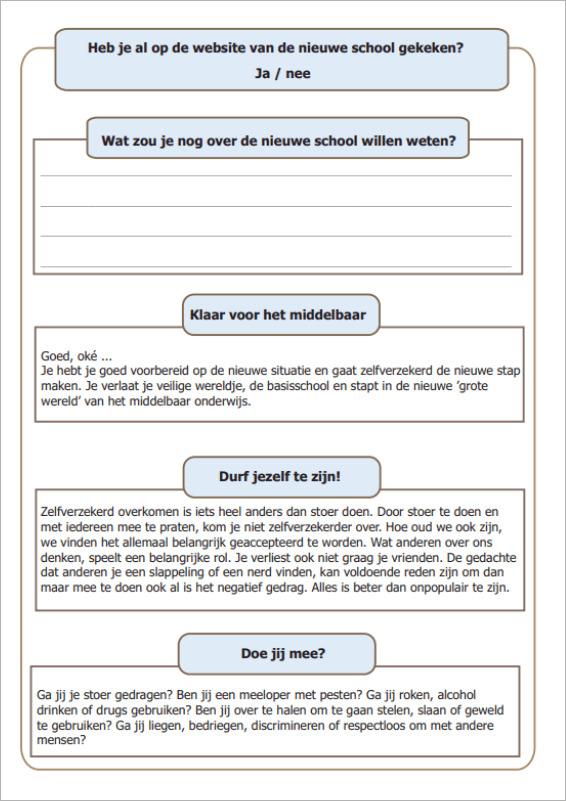 Heb je al op de website van de nieuwe school gekeken?

Ja / nee

Wat zou je nog over de nieuwe school willen weten?

Klaar voor het middelbaar

Goed, oké ...
Je hebt je goed voorbereid op de nieuwe situatie en gaat zelfverzekerd de nieuwe stap maken. Je verlaat je veilige wereldje, de basisschool en stapt in de nieuwe 'grote wereld' van het middelbaar onderwijs.

Durf jezelf te zijn!

Zelfverzekerd overkomen is iets heel anders dan stoer doen. Door stoer te doen en met iedereen mee te praten, kom je niet zelfverzekerder over. Hoe oud we ook zijn, we vinden het allemaal belangrijk geaccepteerd te worden. Wat anderen over ons denken, speelt een belangrijke rol. Je verliest ook niet graag je vrienden. De gedachte dat anderen je een slappeling of een nerd vinden, kan voldoende reden zijn om dan maar mee te doen ook al is het negatief gedrag. Alles is beter dan onpopulair te zijn.

Doe jij mee?

Ga jij je stoer gedragen? Ben jij een meeloper met pesten? Ga jij roken, alcohol drinken of drugs gebruiken? Ben jij over te halen om te gaan stelen, slaan of geweld te gebruiken? Ga jij liegen, bedriegen, discrimineren of respectloos om met andere mensen?